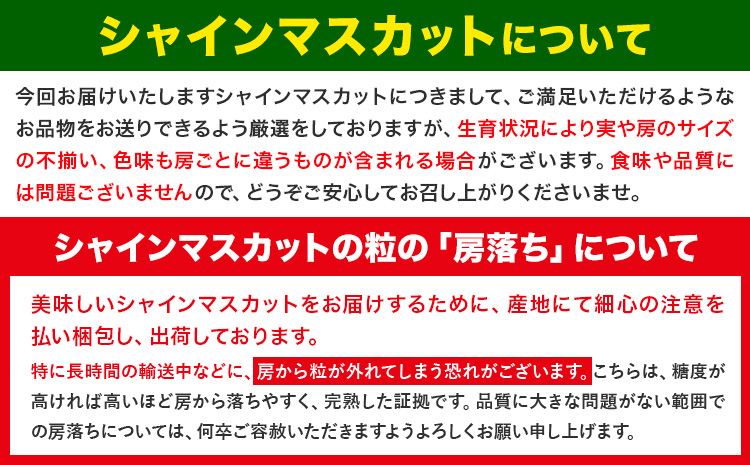 シャインマスカットについて

今回お届けいたしますシャインマスカットにつきまして、ご満足いただけるようなお品物をお送りできるよう厳選をしておりますが、生育状況により実や房のサイズの不揃い、色味も房ごとに違うものが含まれる場合がございます。食味や品質には問題ございませんので、どうぞご安心してお召し上がりくださいませ。

シャインマスカットの粒の「房落ち」について

美味しいシャインマスカットをお届けするために、産地にて細心の注意を払い梱包し、出荷しております。

特に長時間の輸送中などに、房から粒が外れてしまう恐れがございます。こちらは、糖度が高ければ高いほど房から落ちやすく、完熟した証拠です。品質に大きな問題がない範囲での房落ちについては、何卒ご容赦いただきますようよろしくお願い申し上げます。